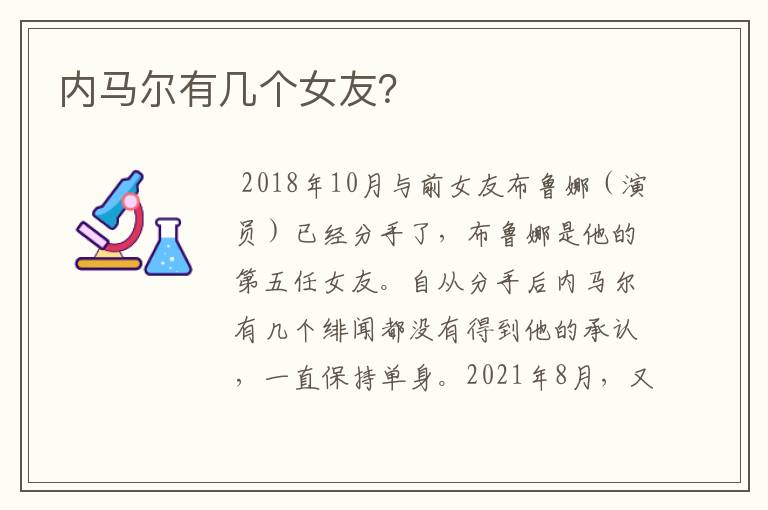 内马尔有几个女友?

2018年10月与前女友布鲁娜（演员）已经分手了，布鲁娜是他的第五任女友。自从分手后内马尔有几个绯闻都没有得到他的承认，一直保持单身。2021年8月，又